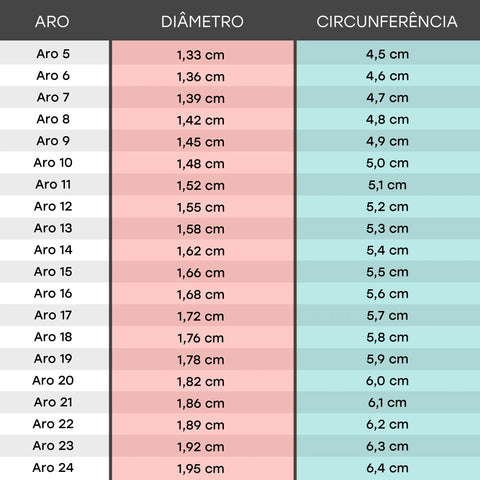 | ARO | DIÂMETRO | CIRCUNFERÊNCIA |
|---|---|---|
| Aro 5 | 1,33 cm | 4,5 cm |
| Aro 6 | 1,36 cm | 4,6 cm |
| Aro 7 | 1,39 cm | 4,7 cm |
| Aro 8 | 1,42 cm | 4,8 cm |
| Aro 9 | 1,45 cm | 4,9 cm |
| Aro 10 | 1,48 cm | 5,0 cm |
| Aro 11 | 1,52 cm | 5,1 cm |
| Aro 12 | 1,55 cm | 5,2 cm |
| Aro 13 | 1,58 cm | 5,3 cm |
| Aro 14 | 1,62 cm | 5,4 cm |
| Aro 15 | 1,66 cm | 5,5 cm |
| Aro 16 | 1,68 cm | 5,6 cm |
| Aro 17 | 1,72 cm | 5,7 cm |
| Aro 18 | 1,76 cm | 5,8 cm |
| Aro 19 | 1,78 cm | 5,9 cm |
| Aro 20 | 1,82 cm | 6,0 cm |
| Aro 21 | 1,86 cm | 6,1 cm |
| Aro 22 | 1,89 cm | 6,2 cm |
| Aro 23 | 1,92 cm | 6,3 cm |
| Aro 24 | 1,95 cm | 6,4 cm |